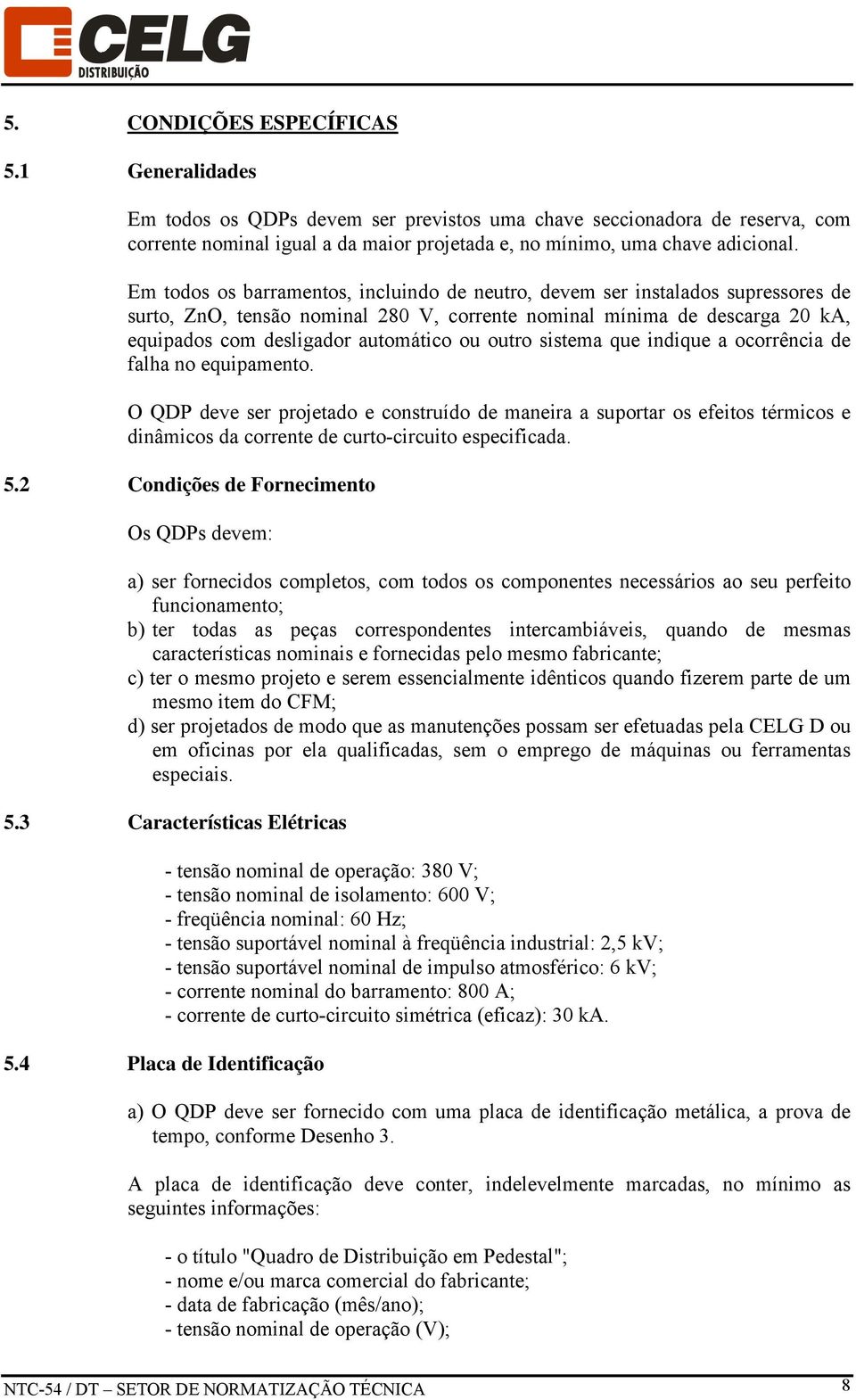 CELG
DISTRIBUIÇÃO

5. CONDIÇÕES ESPECÍFICAS

5.1 Generalidades

Em todos os QDPs devem ser previstos uma chave seccionadora de reserva, com corrente nominal igual a da maior projetada e, no mínimo, uma chave adicional.

Em todos os barramentos, incluindo de neutro, devem ser instalados supressores de surto, ZnO, tensão nominal 280 V, corrente nominal mínima de descarga 20 kA, equipados com desligador automático ou outro sistema que indique a ocorrência de falha no equipamento.

O QDP deve ser projetado e construído de maneira a suportar os efeitos térmicos e dinâmicos da corrente de curto-circuito especificada.

5.2 Condições de Fornecimento

Os QDPs devem:

a) ser fornecidos completos, com todos os componentes necessários ao seu perfeito funcionamento;
b) ter todas as peças correspondentes intercambiáveis, quando de mesmas características nominais e fornecidas pelo mesmo fabricante;
c) ter o mesmo projeto e serem essencialmente idênticos quando fizerem parte de um mesmo item do CFM;
d) ser projetados de modo que as manutenções possam ser efetuadas pela CELG D ou em oficinas por ela qualificadas, sem o emprego de máquinas ou ferramentas especiais.

5.3 Características Elétricas

- tensão nominal de operação: 380 V;
- tensão nominal de isolamento: 600 V;
- freqüência nominal: 60 Hz;
- tensão suportável nominal à freqüência industrial: 2,5 kV;
- tensão suportável nominal de impulso atmosférico: 6 kV;
- corrente nominal do barramento: 800 A;
- corrente de curto-circuito simétrica (eficaz): 30 kA.

5.4 Placa de Identificação

a) O QDP deve ser fornecido com uma placa de identificação metálica, a prova de tempo, conforme Desenho 3.

A placa de identificação deve conter, indelevelmente marcadas, no mínimo as seguintes informações:

- o título "Quadro de Distribuição em Pedestal";
- nome e/ou marca comercial do fabricante;
- data de fabricação (mês/ano);
- tensão nominal de operação (V);

NTC-54 / DT – SETOR DE NORMATIZAÇÃO TÉCNICA 8